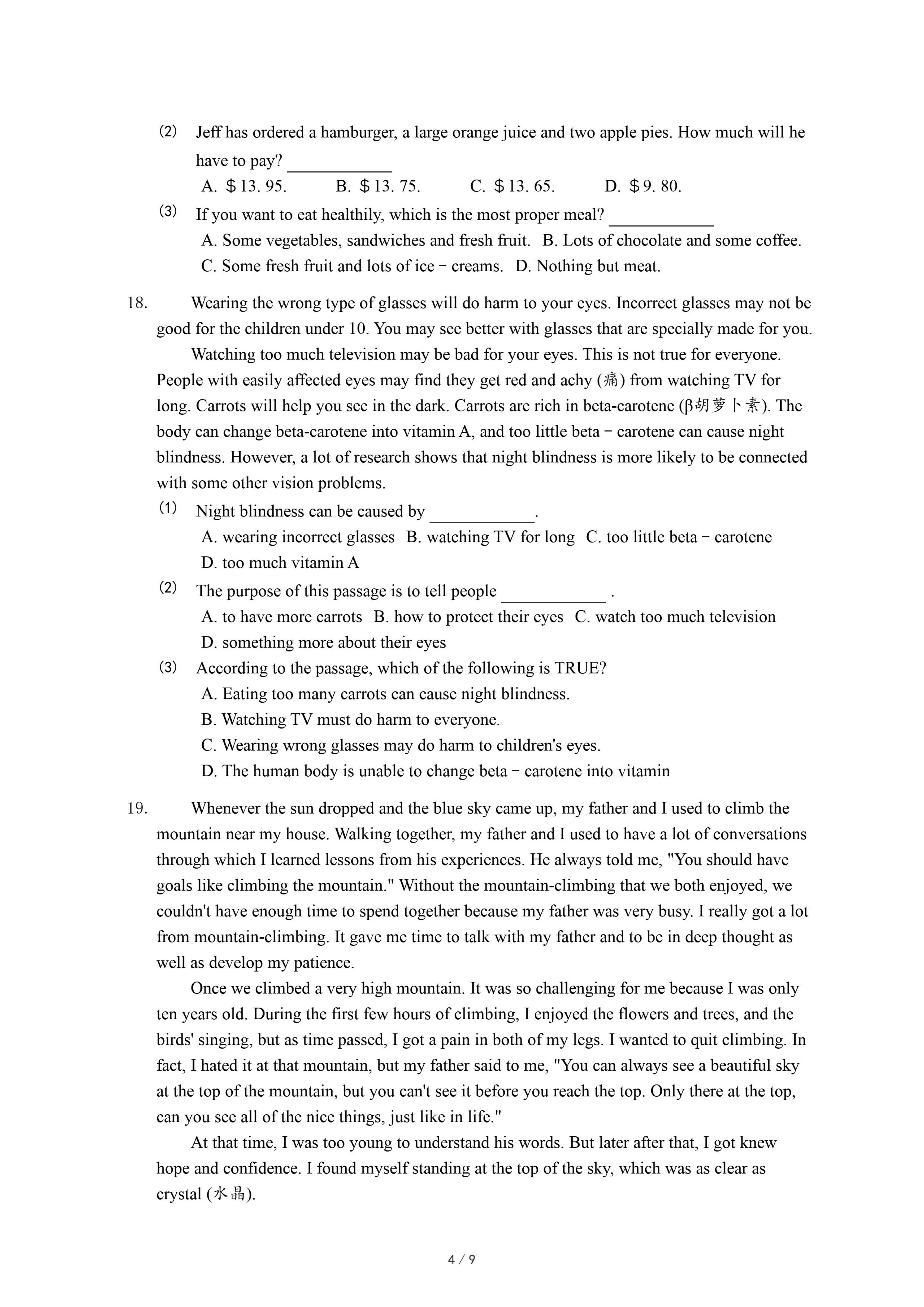 (2) Jeff has ordered a hamburger, a large orange juice and two apple pies. How much will he have to pay? ____________
A. ＄13. 95. B. ＄13. 75. C. ＄13. 65. D. ＄9. 80.

(3) If you want to eat healthily, which is the most proper meal? ____________
A. Some vegetables, sandwiches and fresh fruit. B. Lots of chocolate and some coffee.
C. Some fresh fruit and lots of ice－creams. D. Nothing but meat.

18. Wearing the wrong type of glasses will do harm to your eyes. Incorrect glasses may not be good for the children under 10. You may see better with glasses that are specially made for you.

Watching too much television may be bad for your eyes. This is not true for everyone. People with easily affected eyes may find they get red and achy (痛) from watching TV for long. Carrots will help you see in the dark. Carrots are rich in beta-carotene (β胡萝卜素). The body can change beta-carotene into vitamin A, and too little beta－carotene can cause night blindness. However, a lot of research shows that night blindness is more likely to be connected with some other vision problems.

(1) Night blindness can be caused by ____________.
A. wearing incorrect glasses B. watching TV for long C. too little beta－carotene
D. too much vitamin A

(2) The purpose of this passage is to tell people ____________ .
A. to have more carrots B. how to protect their eyes C. watch too much television
D. something more about their eyes

(3) According to the passage, which of the following is TRUE?
A. Eating too many carrots can cause night blindness.
B. Watching TV must do harm to everyone.
C. Wearing wrong glasses may do harm to children's eyes.
D. The human body is unable to change beta－carotene into vitamin

19. Whenever the sun dropped and the blue sky came up, my father and I used to climb the mountain near my house. Walking together, my father and I used to have a lot of conversations through which I learned lessons from his experiences. He always told me, "You should have goals like climbing the mountain." Without the mountain-climbing that we both enjoyed, we couldn't have enough time to spend together because my father was very busy. I really got a lot from mountain-climbing. It gave me time to talk with my father and to be in deep thought as well as develop my patience.

Once we climbed a very high mountain. It was so challenging for me because I was only ten years old. During the first few hours of climbing, I enjoyed the flowers and trees, and the birds' singing, but as time passed, I got a pain in both of my legs. I wanted to quit climbing. In fact, I hated it at that mountain, but my father said to me, "You can always see a beautiful sky at the top of the mountain, but you can't see it before you reach the top. Only there at the top, can you see all of the nice things, just like in life."

At that time, I was too young to understand his words. But later after that, I got knew hope and confidence. I found myself standing at the top of the sky, which was as clear as crystal (水晶).

4 / 9